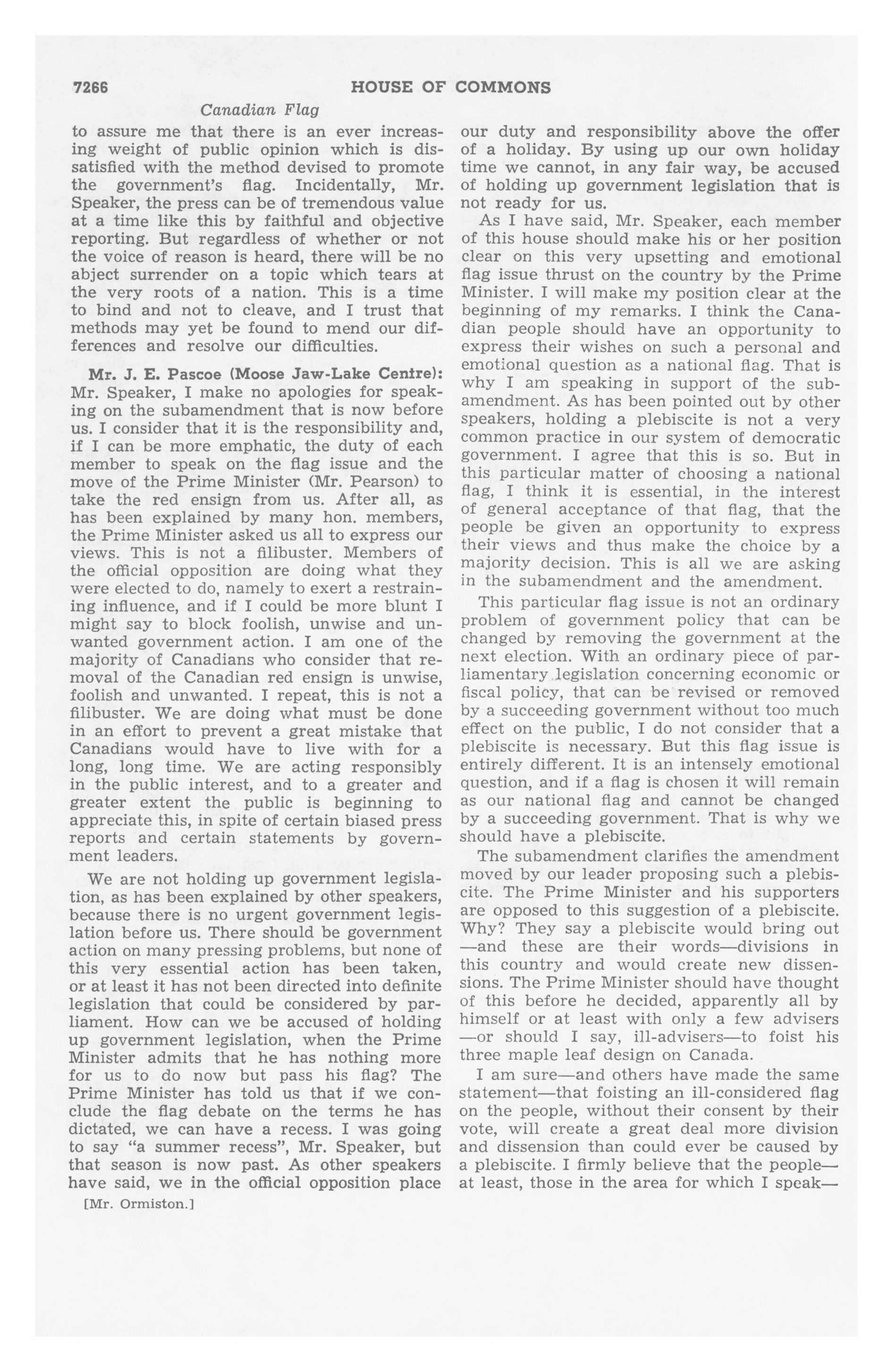 7266 HOUSE OF COMMONS

Canadian Flag

to assure me that there is an ever increasing weight of public opinion which is dissatisfied with the method devised to promote the government's flag. Incidentally, Mr. Speaker, the press can be of tremendous value at a time like this by faithful and objective reporting. But regardless of whether or not the voice of reason is heard, there will be no abject surrender on a topic which tears at the very roots of a nation. This is a time to bind and not to cleave, and I trust that methods may yet be found to mend our differences and resolve our difficulties.

Mr. J. E. Pascoe (Moose Jaw-Lake Centre): Mr. Speaker, I make no apologies for speaking on the subamendment that is now before us. I consider that it is the responsibility and, if I can be more emphatic, the duty of each member to speak on the flag issue and the move of the Prime Minister (Mr. Pearson) to take the red ensign from us. After all, as has been explained by many hon. members, the Prime Minister asked us all to express our views. This is not a filibuster. Members of the official opposition are doing what they were elected to do, namely to exert a restraining influence, and if I could be more blunt I might say to block foolish, unwise and unwanted government action. I am one of the majority of Canadians who consider that removal of the Canadian red ensign is unwise, foolish and unwanted. I repeat, this is not a filibuster. We are doing what must be done in an effort to prevent a great mistake that Canadians would have to live with for a long, long time. We are acting responsibly in the public interest, and to a greater and greater extent the public is beginning to appreciate this, in spite of certain biased press reports and certain statements by government leaders.

We are not holding up government legislation, as has been explained by other speakers, because there is no urgent government legislation before us. There should be government action on many pressing problems, but none of this very essential action has been taken, or at least it has not been directed into definite legislation that could be considered by parliament. How can we be accused of holding up government legislation, when the Prime Minister admits that he has nothing more for us to do now but pass his flag? The Prime Minister has told us that if we conclude the flag debate on the terms he has dictated, we can have a recess. I was going to say "a summer recess", Mr. Speaker, but that season is now past. As other speakers have said, we in the official opposition place

[Mr. Ormiston.]

our duty and responsibility above the offer of a holiday. By using up our own holiday time we cannot, in any fair way, be accused of holding up government legislation that is not ready for us.

As I have said, Mr. Speaker, each member of this house should make his or her position clear on this very upsetting and emotional flag issue thrust on the country by the Prime Minister. I will make my position clear at the beginning of my remarks. I think the Canadian people should have an opportunity to express their wishes on such a personal and emotional question as a national flag. That is why I am speaking in support of the subamendment. As has been pointed out by other speakers, holding a plebiscite is not a very common practice in our system of democratic government. I agree that this is so. But in this particular matter of choosing a national flag, I think it is essential, in the interest of general acceptance of that flag, that the people be given an opportunity to express their views and thus make the choice by a majority decision. This is all we are asking in the subamendment and the amendment.

This particular flag issue is not an ordinary problem of government policy that can be changed by removing the government at the next election. With an ordinary piece of parliamentary legislation concerning economic or fiscal policy, that can be revised or removed by a succeeding government without too much effect on the public, I do not consider that a plebiscite is necessary. But this flag issue is entirely different. It is an intensely emotional question, and if a flag is chosen it will remain as our national flag and cannot be changed by a succeeding government. That is why we should have a plebiscite.

The subamendment clarifies the amendment moved by our leader proposing such a plebiscite. The Prime Minister and his supporters are opposed to this suggestion of a plebiscite. Why? They say a plebiscite would bring out —and these are their words—divisions in this country and would create new dissensions. The Prime Minister should have thought of this before he decided, apparently all by himself or at least with only a few advisers —or should I say, ill-advisers—to foist his three maple leaf design on Canada.

I am sure—and others have made the same statement—that foisting an ill-considered flag on the people, without their consent by their vote, will create a great deal more division and dissension than could ever be caused by a plebiscite. I firmly believe that the people— at least, those in the area for which I speak—